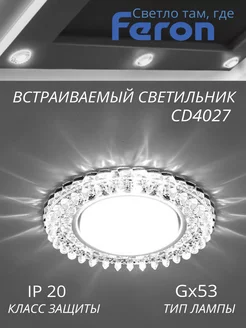 Светло там, где
Feron

ВСТРАИВАЕМЫЙ СВЕТИЛЬНИК
CD4027

IP 20
КЛАСС ЗАЩИТЫ

Gx53
ТИП ЛАМПЫ